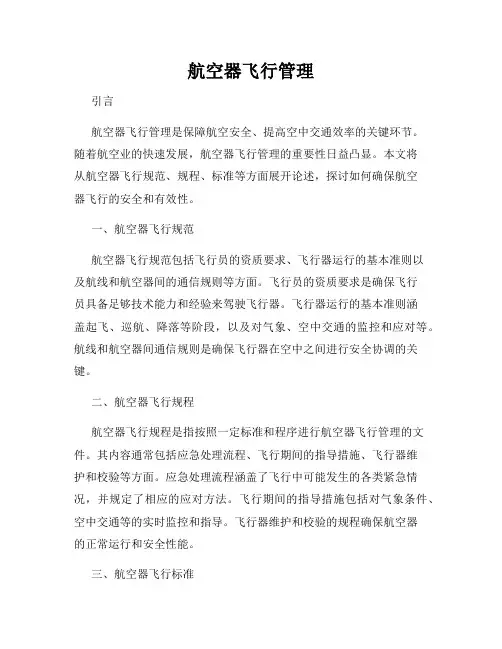 航空器飞行管理

引言

航空器飞行管理是保障航空安全、提高空中交通效率的关键环节。随着航空业的快速发展，航空器飞行管理的重要性日益凸显。本文将从航空器飞行规范、规程、标准等方面展开论述，探讨如何确保航空器飞行的安全和有效性。

一、航空器飞行规范

航空器飞行规范包括飞行员的资质要求、飞行器运行的基本准则以及航线和航空器间的通信规则等方面。飞行员的资质要求是确保飞行员具备足够技术能力和经验来驾驶飞行器。飞行器运行的基本准则涵盖起飞、巡航、降落等阶段，以及对气象、空中交通的监控和应对等。航线和航空器间通信规则是确保飞行器在空中之间进行安全协调的关键。

二、航空器飞行规程

航空器飞行规程是指按照一定标准和程序进行航空器飞行管理的文件。其内容通常包括应急处理流程、飞行期间的指导措施、飞行器维护和校验等方面。应急处理流程涵盖了飞行中可能发生的各类紧急情况，并规定了相应的应对方法。飞行期间的指导措施包括对气象条件、空中交通等的实时监控和指导。飞行器维护和校验的规程确保航空器的正常运行和安全性能。

三、航空器飞行标准